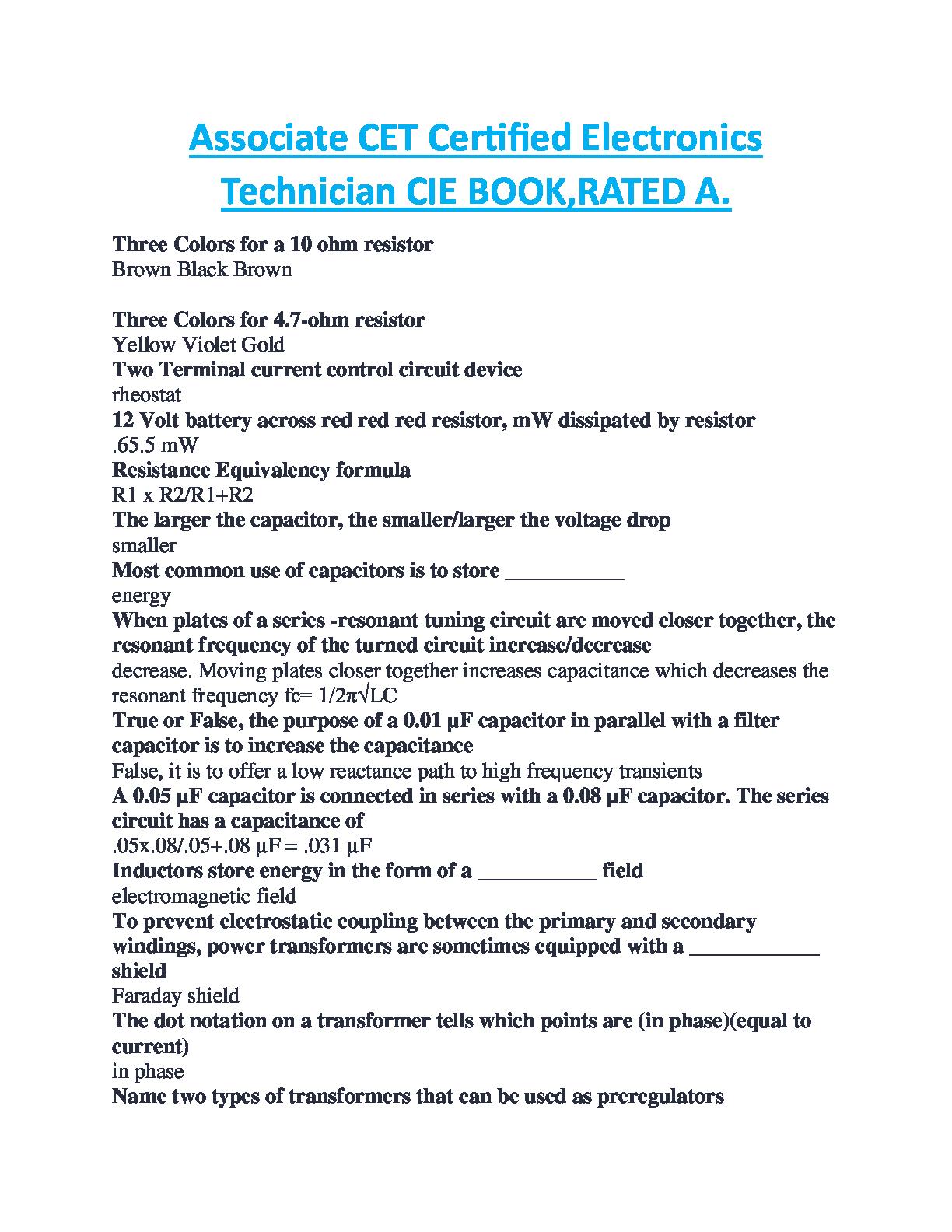 Associate CET Certified Electronics Technician CIE BOOK,RATED A.

Three Colors for a 10 ohm resistor
Brown Black Brown

Three Colors for 4.7-ohm resistor
Yellow Violet Gold
Two Terminal current control circuit device
rheostat
12 Volt battery across red red red resistor, mW dissipated by resistor
.65.5 mW
Resistance Equivalency formula
R1 x R2/R1+R2
The larger the capacitor, the smaller/larger the voltage drop
smaller
Most common use of capacitors is to store ___________
energy
When plates of a series -resonant tuning circuit are moved closer together, the resonant frequency of the turned circuit increase/decrease
decrease. Moving plates closer together increases capacitance which decreases the resonant frequency fc= 1/2π√LC
True or False, the purpose of a 0.01 µF capacitor in parallel with a filter capacitor is to increase the capacitance
False, it is to offer a low reactance path to high frequency transients
A 0.05 µF capacitor is connected in series with a 0.08 µF capacitor. The series circuit has a capacitance of
.05x.08/.05+.08 µF = .031 µF
Inductors store energy in the form of a ___________ field
electromagnetic field
To prevent electrostatic coupling between the primary and secondary windings, power transformers are sometimes equipped with a ____________ shield
Faraday shield
The dot notation on a transformer tells which points are (in phase)(equal to current)
in phase
Name two types of transformers that can be used as preregulators